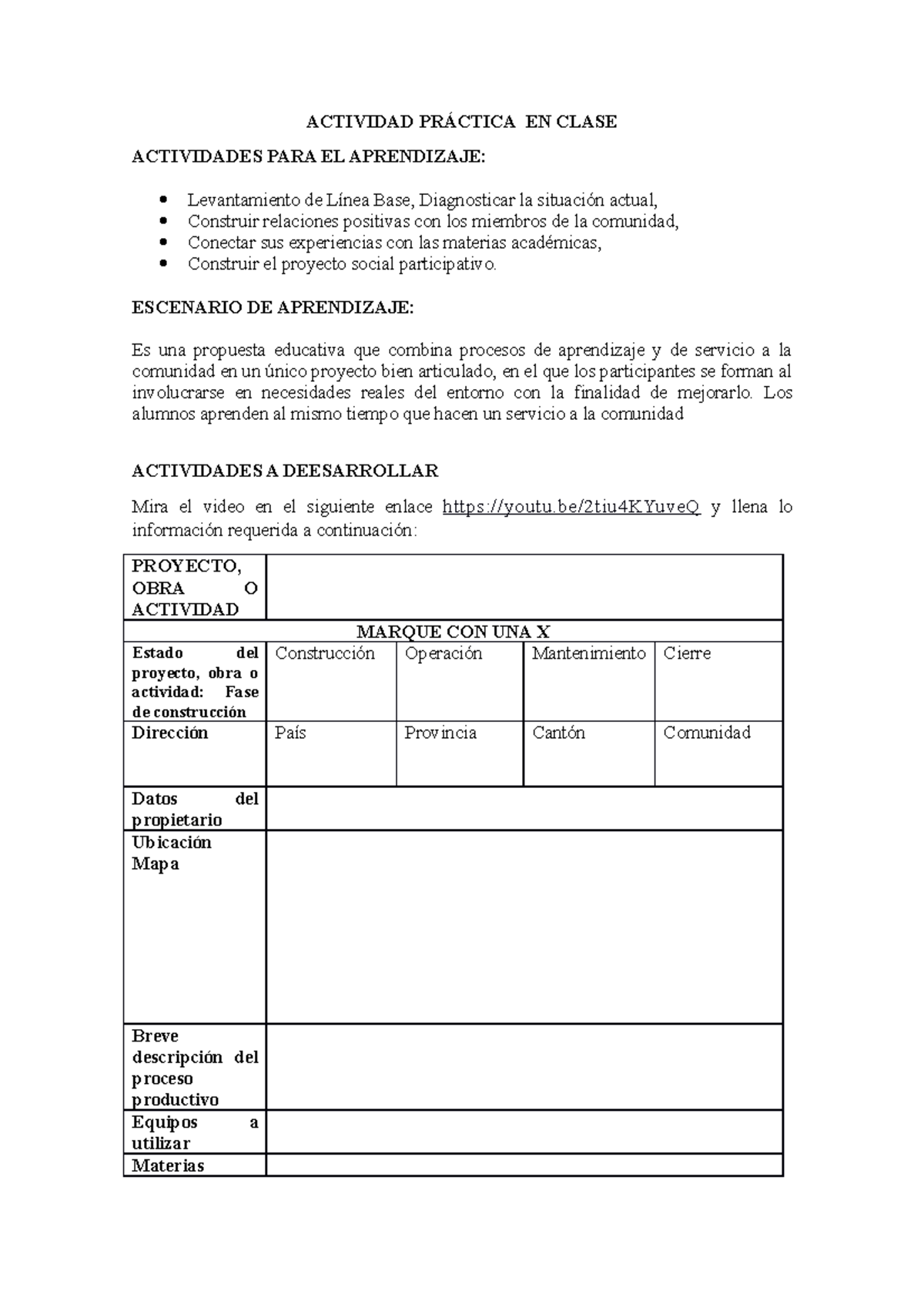 ACTIVIDAD PRÁCTICA EN CLASE

ACTIVIDADES PARA EL APRENDIZAJE:

- Levantamiento de Línea Base, Diagnosticar la situación actual,
- Construir relaciones positivas con los miembros de la comunidad,
- Conectar sus experiencias con las materias académicas,
- Construir el proyecto social participativo.

ESCENARIO DE APRENDIZAJE:

Es una propuesta educativa que combina procesos de aprendizaje y de servicio a la comunidad en un único proyecto bien articulado, en el que los participantes se forman al involucrarse en necesidades reales del entorno con la finalidad de mejorarlo. Los alumnos aprenden al mismo tiempo que hacen un servicio a la comunidad

ACTIVIDADES A DEESARROLLAR

Mira el video en el siguiente enlace https://youtu.be/2tiu4KYuveQ y llena lo información requerida a continuación:

| PROYECTO, OBRA O ACTIVIDAD | | | | |
|---|---|---|---|---|
| MARQUE CON UNA X | | | | |
| Estado del proyecto, obra o actividad: Fase de construcción | Construcción | Operación | Mantenimiento | Cierre |
| Dirección | País | Provincia | Cantón | Comunidad |
| Datos del propietario | | | | |
| Ubicación Mapa | | | | |
| Breve descripción del proceso productivo | | | | |
| Equipos a utilizar | | | | |
| Materias | | | | |